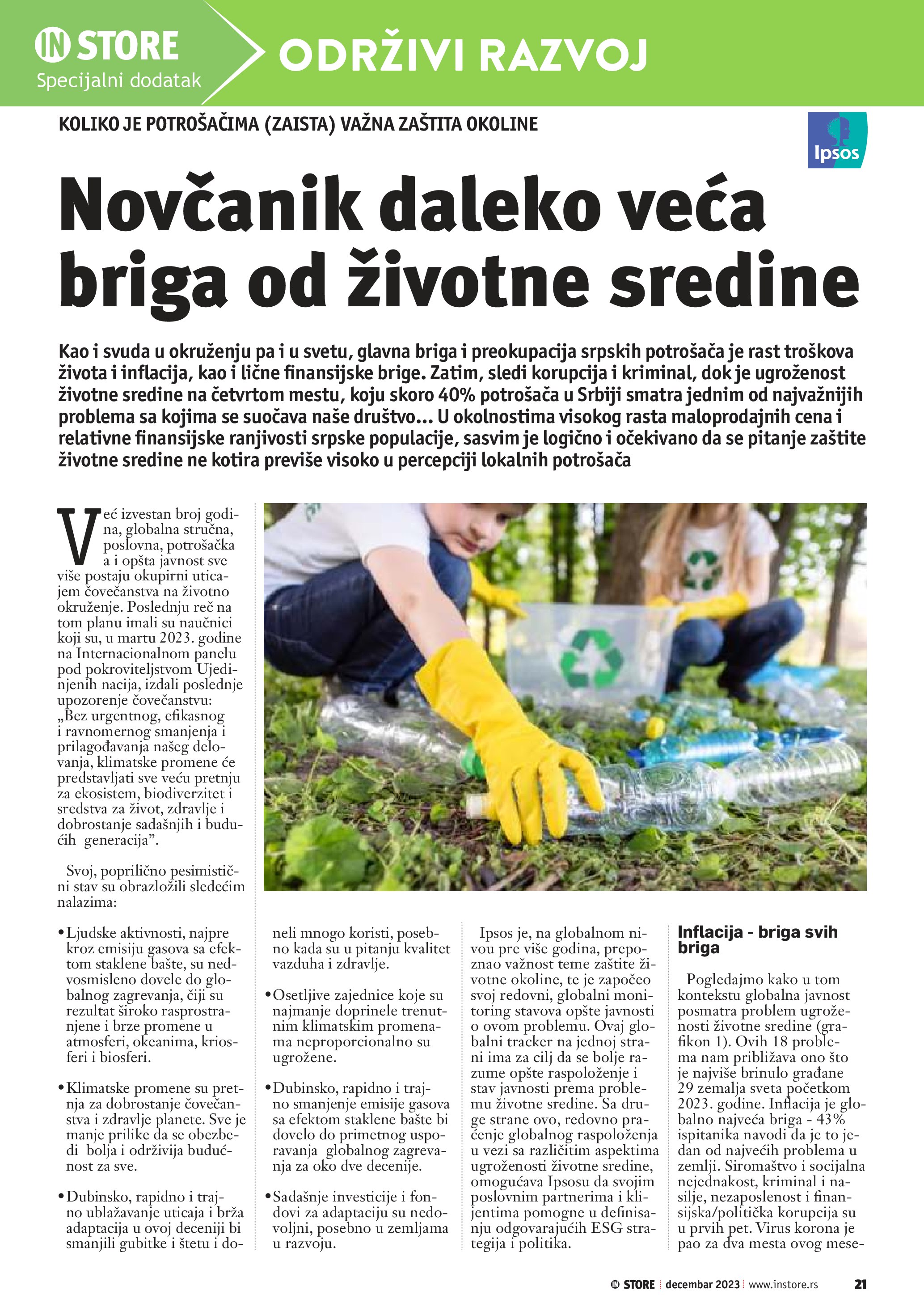 IN STORE
Specijalni dodatak

ODRŽIVI RAZVOJ

KOLIKO JE POTROŠAČIMA (ZAISTA) VAŽNA ZAŠTITA OKOLINE

Ipsos

Novčanik daleko veća briga od životne sredine

Kao i svuda u okruženju pa i u svetu, glavna briga i preokupacija srpskih potrošača je rast troškova života i inflacija, kao i lične finansijske brige. Zatim, sledi korupcija i kriminal, dok je ugroženost životne sredine na četvrtom mestu, koju skoro 40% potrošača u Srbiji smatra jednim od najvažnijih problema sa kojima se suočava naše društvo... U okolnostima visokog rasta maloprodajnih cena i relativne finansijske ranjivosti srpske populacije, sasvim je logično i očekivano da se pitanje zaštite životne sredine ne kotira previše visoko u percepciji lokalnih potrošača

Već izvestan broj godina, globalna stručna, poslovna, potrošačka a i opšta javnost sve više postaju okupirni uticajem čovečanstva na životno okruženje. Poslednju reč na tom planu imali su naučnici koji su, u martu 2023. godine na Internacionalnom panelu pod pokroviteljstvom Ujedinjenih nacija, izdali poslednje upozorenje čovečanstvu: „Bez urgentnog, efikasnog i ravnomernog smanjenja i prilagođavanja našeg delovanja, klimatske promene će predstavljati sve veću pretnju za ekosistem, biodiverzitet i sredstva za život, zdravlje i dobrostanje sadašnjih i budućih generacija”.

Svoj, poprilično pesimistični stav su obrazložili sledećim nalazima:

• Ljudske aktivnosti, najpre kroz emisiju gasova sa efektom staklene bašte, su nedvosmisleno dovele do globalnog zagrevanja, čiji su rezultat široko rasprostranjene i brze promene u atmosferi, okeanima, kriosferi i biosferi.

• Klimatske promene su pretnja za dobrostanje čovečanstva i zdravlje planete. Sve je manje prilike da se obezbedi bolja i održivija budućnost za sve.

• Dubinsko, rapidno i trajno ublažavanje uticaja i brža adaptacija u ovoj deceniji bi smanjili gubitke i štetu i doneli mnogo koristi, posebno kada su u pitanju kvalitet vazduha i zdravlje.

• Osetljive zajednice koje su najmanje doprinele trenutnim klimatskim promenama neproporcionalno su ugrožene.

• Dubinsko, rapidno i trajno smanjenje emisije gasova sa efektom staklene bašte bi dovelo do primetnog usporavanja globalnog zagrevanja za oko dve decenije.

• Sadašnje investicije i fondovi za adaptaciju su nedovoljni, posebno u zemljama u razvoju.

Ipsos je, na globalnom nivou pre više godina, prepoznao važnost teme zaštite životne okoline, te je započeo svoj redovni, globalni monitoring stavova opšte javnosti o ovom problemu. Ovaj globalni tracker na jednoj strani ima za cilj da se bolje razume opšte raspoloženje i stav javnosti prema problemu životne sredine. Sa druge strane ovo, redovno praćenje globalnog raspoloženja u vezi sa različitim aspektima ugroženosti životne sredine, omogućava Ipsosu da svojim poslovnim partnerima i klijentima pomogne u definisanju odgovarajućih ESG strategija i politika.

Inflacija - briga svih briga

Pogledajmo kako u tom kontekstu globalna javnost posmatra problem ugroženosti životne sredine (grafikon 1). Ovih 18 problema nam približava ono što je najviše brinulo građane 29 zemalja sveta početkom 2023. godine. Inflacija je globalno najveća briga - 43% ispitanika navodi da je to jedan od najvećih problema u zemlji. Siromaštvo i socijalna nejednakost, kriminal i nasilje, nezaposlenost i finansijska/politička korupcija su u prvih pet. Virus korona je pao za dva mesta ovog mese-

IN STORE | decembar 2023 | www.instore.rs 21